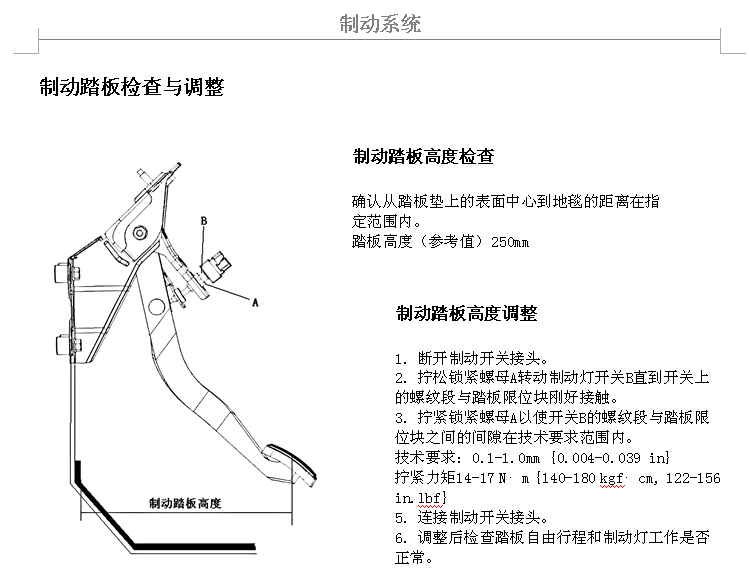 制动系统

制动踏板检查与调整

B

A

制动踏板高度

制动踏板高度检查

确认从踏板垫上的表面中心到地毯的距离在指定范围内。
踏板高度（参考值）250mm

制动踏板高度调整

1. 断开制动开关接头。
2. 拧松锁紧螺母A转动制动灯开关B直到开关上的螺纹段与踏板限位块刚好接触。
3. 拧紧锁紧螺母A以使开关B的螺纹段与踏板限位块之间的间隙在技术要求范围内。
技术要求：0.1-1.0mm {0.004-0.039 in}
拧紧力矩14-17 N· m {140-180 kgf· cm, 122-156 in.lbf}
5. 连接制动开关接头。
6. 调整后检查踏板自由行程和制动灯工作是否正常。